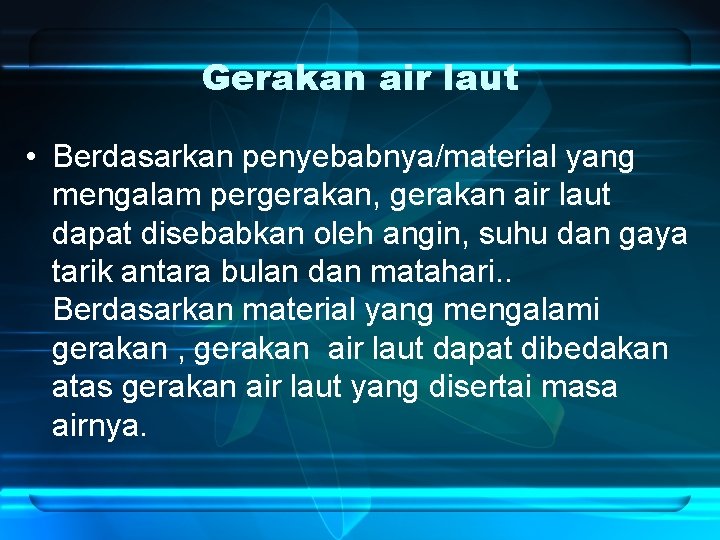 Gerakan air laut

• Berdasarkan penyebabnya/material yang mengalam pergerakan, gerakan air laut dapat disebabkan oleh angin, suhu dan gaya tarik antara bulan dan matahari.. Berdasarkan material yang mengalami gerakan , gerakan air laut dapat dibedakan atas gerakan air laut yang disertai masa airnya.